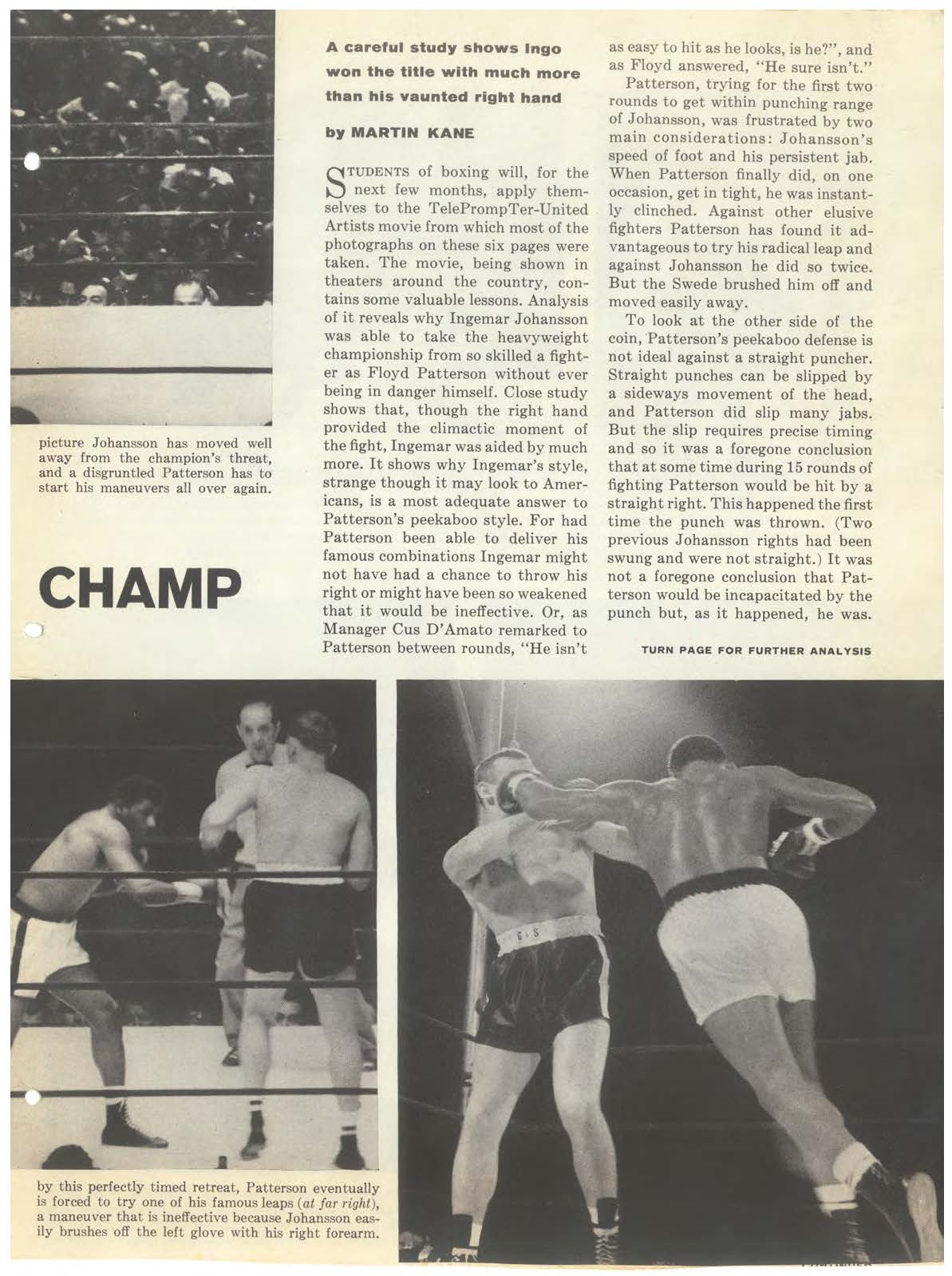 picture Johansson has moved well away from the champion's threat, and a disgruntled Patterson has to start his maneuvers all over again.

CHAMP

A careful study shows Ingo won the title with much more than his vaunted right hand

by MARTIN KANE

STUDENTS of boxing will, for the next few months, apply themselves to the TelePrompTer-United Artists movie from which most of the photographs on these six pages were taken. The movie, being shown in theaters around the country, contains some valuable lessons. Analysis of it reveals why Ingemar Johansson was able to take the heavyweight championship from so skilled a fighter as Floyd Patterson without ever being in danger himself. Close study shows that, though the right hand provided the climactic moment of the fight, Ingemar was aided by much more. It shows why Ingemar's style, strange though it may look to Americans, is a most adequate answer to Patterson's peekaboo style. For had Patterson been able to deliver his famous combinations Ingemar might not have had a chance to throw his right or might have been so weakened that it would be ineffective. Or, as Manager Cus D'Amato remarked to Patterson between rounds, "He isn't as easy to hit as he looks, is he?", and as Floyd answered, "He sure isn't."

Patterson, trying for the first two rounds to get within punching range of Johansson, was frustrated by two main considerations: Johansson's speed of foot and his persistent jab. When Patterson finally did, on one occasion, get in tight, he was instantly clinched. Against other elusive fighters Patterson has found it advantageous to try his radical leap and against Johansson he did so twice. But the Swede brushed him off and moved easily away.

To look at the other side of the coin, Patterson's peekaboo defense is not ideal against a straight puncher. Straight punches can be slipped by a sideways movement of the head, and Patterson did slip many jabs. But the slip requires precise timing and so it was a foregone conclusion that at some time during 15 rounds of fighting Patterson would be hit by a straight right. This happened the first time the punch was thrown. (Two previous Johansson rights had been swung and were not straight.) It was not a foregone conclusion that Patterson would be incapacitated by the punch but, as it happened, he was.

TURN PAGE FOR FURTHER ANALYSIS

by this perfectly timed retreat, Patterson eventually is forced to try one of his famous leaps (at far right), a maneuver that is ineffective because Johansson easily brushes off the left glove with his right forearm.